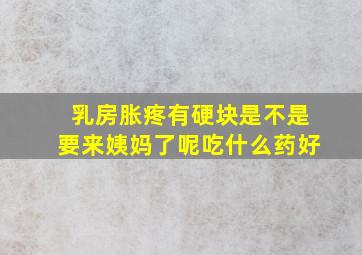 乳房胀疼有硬块是不是要来姨妈了呢吃什么药好